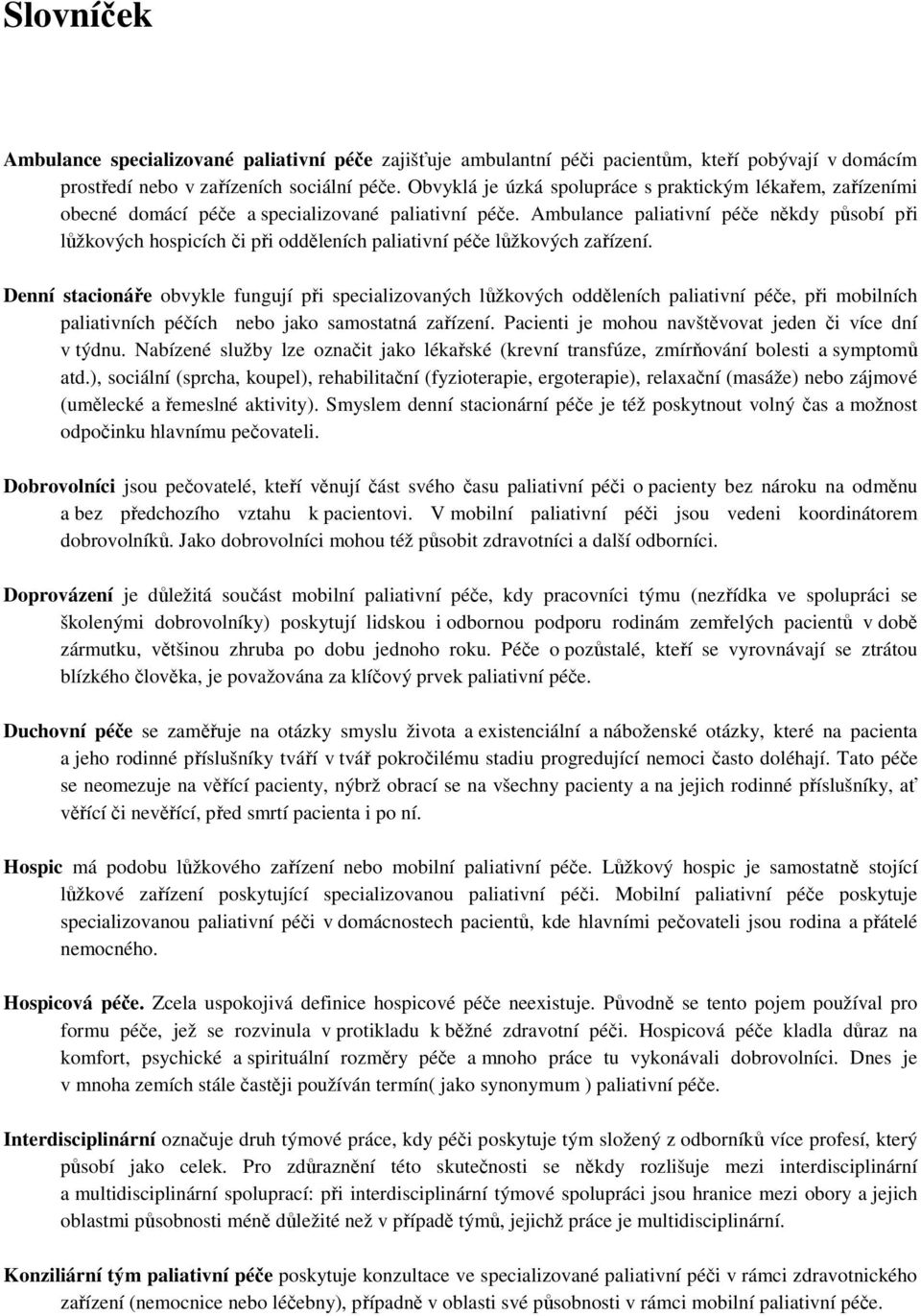 Slovníček

Ambulance specializované paliativní péče zajišťuje ambulantní péči pacientům, kteří pobývají v domácím prostředí nebo v zařízeních sociální péče. Obvyklá je úzká spolupráce s praktickým lékařem, zařízeními obecné domácí péče a specializované paliativní péče. Ambulance paliativní péče někdy působí při lůžkových hospicích či při odděleních paliativní péče lůžkových zařízení.

Denní stacionáře obvykle fungují při specializovaných lůžkových odděleních paliativní péče, při mobilních paliativních péčích nebo jako samostatná zařízení. Pacienti je mohou navštěvovat jeden či více dní v týdnu. Nabízené služby lze označit jako lékařské (krevní transfúze, zmírňování bolesti a symptomů atd.), sociální (sprcha, koupel), rehabilitační (fyzioterapie, ergoterapie), relaxační (masáže) nebo zájmové (umělecké a řemeslné aktivity). Smyslem denní stacionární péče je též poskytnout volný čas a možnost odpočinku hlavnímu pečovateli.

Dobrovolníci jsou pečovatelé, kteří věnují část svého času paliativní péči o pacienty bez nároku na odměnu a bez předchozího vztahu k pacientovi. V mobilní paliativní péči jsou vedeni koordinátorem dobrovolníků. Jako dobrovolníci mohou též působit zdravotníci a další odborníci.

Doprovázení je důležitá součást mobilní paliativní péče, kdy pracovníci týmu (nezřídka ve spolupráci se školenými dobrovolníky) poskytují lidskou i odbornou podporu rodinám zemřelých pacientů v době zármutku, většinou zhruba po dobu jednoho roku. Péče o pozůstalé, kteří se vyrovnávají se ztrátou blízkého člověka, je považována za klíčový prvek paliativní péče.

Duchovní péče se zaměřuje na otázky smyslu života a existenciální a náboženské otázky, které na pacienta a jeho rodinné příslušníky tváří v tvář pokročilému stadiu progredující nemoci často doléhají. Tato péče se neomezuje na věřící pacienty, nýbrž obrací se na všechny pacienty a na jejich rodinné příslušníky, ať věřící či nevěřící, před smrtí pacienta i po ní.

Hospic má podobu lůžkového zařízení nebo mobilní paliativní péče. Lůžkový hospic je samostatně stojící lůžkové zařízení poskytující specializovanou paliativní péči. Mobilní paliativní péče poskytuje specializovanou paliativní péči v domácnostech pacientů, kde hlavními pečovateli jsou rodina a přátelé nemocného.

Hospicová péče. Zcela uspokojivá definice hospicové péče neexistuje. Původně se tento pojem používal pro formu péče, jež se rozvinula v protikladu k běžné zdravotní péči. Hospicová péče kladla důraz na komfort, psychické a spirituální rozměry péče a mnoho práce tu vykonávali dobrovolníci. Dnes je v mnoha zemích stále častěji používán termín( jako synonymum ) paliativní péče.

Interdisciplinární označuje druh týmové práce, kdy péči poskytuje tým složený z odborníků více profesí, který působí jako celek. Pro zdůraznění této skutečnosti se někdy rozlišuje mezi interdisciplinární a multidisciplinární spoluprací: při interdisciplinární týmové spolupráci jsou hranice mezi obory a jejich oblastmi působnosti méně důležité než v případě týmů, jejichž práce je multidisciplinární.

Konziliární tým paliativní péče poskytuje konzultace ve specializované paliativní péči v rámci zdravotnického zařízení (nemocnice nebo léčebny), případně v oblasti své působnosti v rámci mobilní paliativní péče.